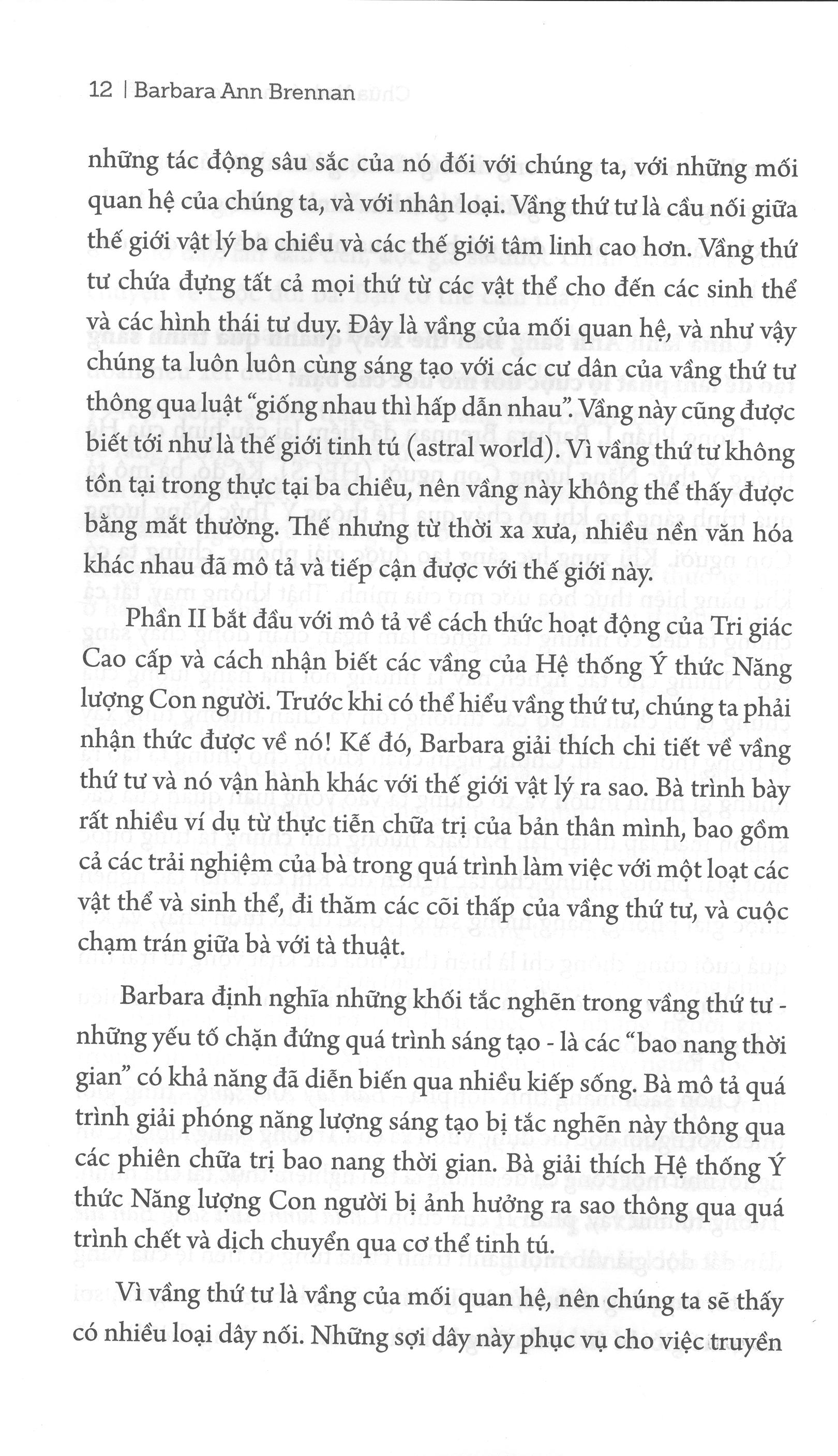 12 | Barbara Ann Brennan

những tác động sâu sắc của nó đối với chúng ta, với những mối quan hệ của chúng ta, và với nhân loại. Vầng thứ tư là cầu nối giữa thế giới vật lý ba chiều và các thế giới tâm linh cao hơn. Vầng thứ tư chứa đựng tất cả mọi thứ từ các vật thể cho đến các sinh thể và các hình thái tư duy. Đây là vầng của mối quan hệ, và như vậy chúng ta luôn luôn cùng sáng tạo với các cư dân của vầng thứ tư thông qua luật "giống nhau thì hấp dẫn nhau". Vầng này cũng được biết tới như là thế giới tinh tú (astral world). Vì vầng thứ tư không tồn tại trong thực tại ba chiều, nên vầng này không thể thấy được bằng mắt thường. Thế nhưng từ thời xa xưa, nhiều nền văn hóa khác nhau đã mô tả và tiếp cận được với thế giới này.

Phần II bắt đầu với mô tả về cách thức hoạt động của Tri giác Cao cấp và cách nhận biết các vầng của Hệ thống Ý thức Năng lượng Con người. Trước khi có thể hiểu vầng thứ tư, chúng ta phải nhận thức được về nó! Kế đó, Barbara giải thích chi tiết về vầng thứ tư và nó vận hành khác với thế giới vật lý ra sao. Bà trình bày rất nhiều ví dụ từ thực tiễn chữa trị của bản thân mình, bao gồm cả các trải nghiệm của bà trong quá trình làm việc với một loạt các vật thể và sinh thể, đi thăm các cõi thấp của vầng thứ tư, và cuộc chạm trán giữa bà với tà thuật.

Barbara định nghĩa những khối tắc nghẽn trong vầng thứ tư - những yếu tố chặn đứng quá trình sáng tạo - là các "bao nang thời gian" có khả năng đã diễn biến qua nhiều kiếp sống. Bà mô tả quá trình giải phóng năng lượng sáng tạo bị tắc nghẽn này thông qua các phiên chữa trị bao nang thời gian. Bà giải thích Hệ thống Ý thức Năng lượng Con người bị ảnh hưởng ra sao thông qua quá trình chết và dịch chuyển qua cơ thể tinh tú.

Vì vầng thứ tư là vầng của mối quan hệ, nên chúng ta sẽ thấy có nhiều loại dây nối. Những sợi dây này phục vụ cho việc truyền